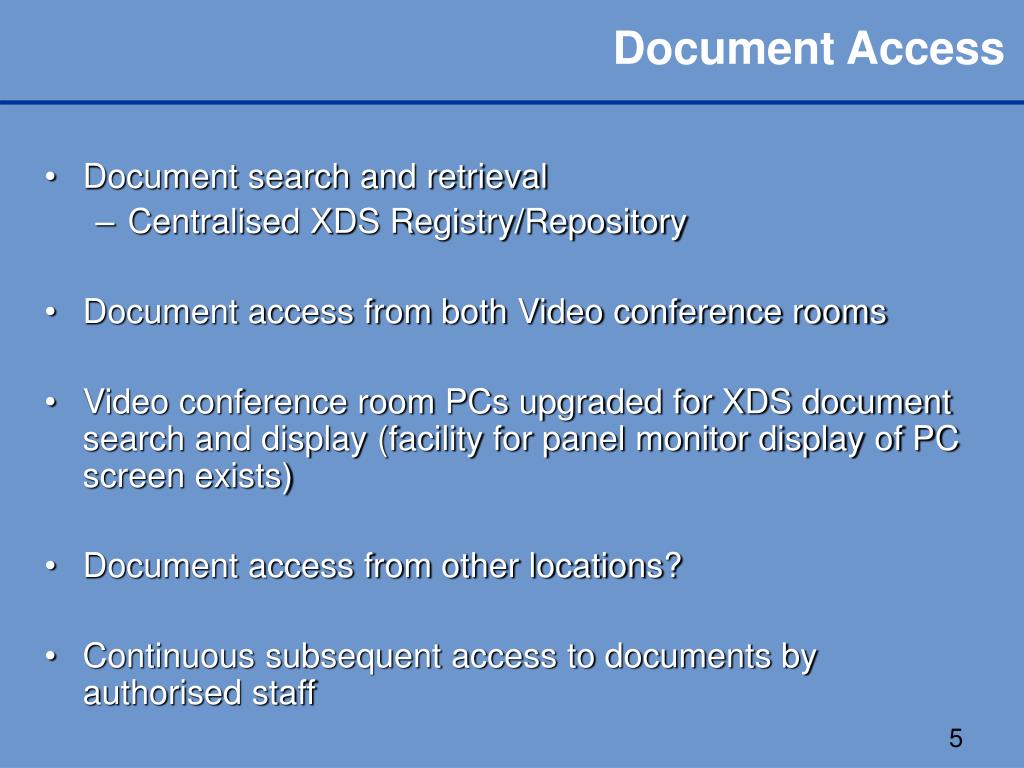 Document Access

• Document search and retrieval
– Centralised XDS Registry/Repository

• Document access from both Video conference rooms

• Video conference room PCs upgraded for XDS document search and display (facility for panel monitor display of PC screen exists)

• Document access from other locations?

• Continuous subsequent access to documents by authorised staff

5